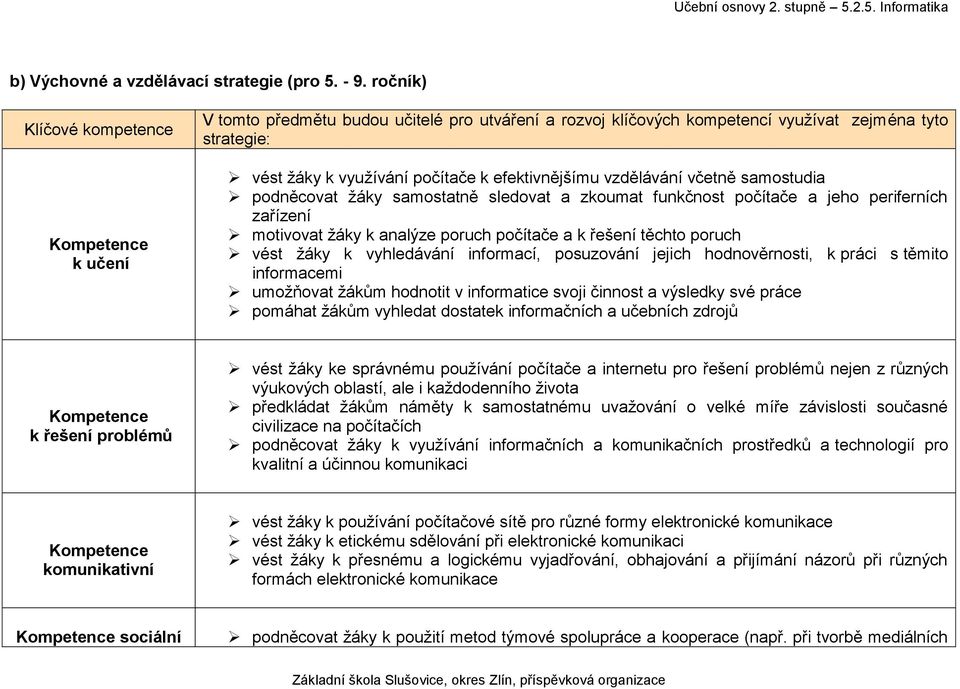 Učební osnovy 2. stupně – 5.2.5. Informatika

b) Výchovné a vzdělávací strategie (pro 5. - 9. ročník)

| Klíčové kompetence | V tomto předmětu budou učitelé pro utváření a rozvoj klíčových kompetencí využívat zejména tyto strategie: |
|---|---|
| Kompetence k učení | ➢ vést žáky k využívání počítače k efektivnějšímu vzdělávání včetně samostudia ➢ podněcovat žáky samostatně sledovat a zkoumat funkčnost počítače a jeho periferních zařízení ➢ motivovat žáky k analýze poruch počítače a k řešení těchto poruch ➢ vést žáky k vyhledávání informací, posuzování jejich hodnověrnosti, k práci s těmito informacemi ➢ umožňovat žákům hodnotit v informatice svoji činnost a výsledky své práce ➢ pomáhat žákům vyhledat dostatek informačních a učebních zdrojů |
| Kompetence k řešení problémů | ➢ vést žáky ke správnému používání počítače a internetu pro řešení problémů nejen z různých výukových oblastí, ale i každodenního života ➢ předkládat žákům náměty k samostatnému uvažování o velké míře závislosti současné civilizace na počítačích ➢ podněcovat žáky k využívání informačních a komunikačních prostředků a technologií pro kvalitní a účinnou komunikaci |
| Kompetence komunikativní | ➢ vést žáky k používání počítačové sítě pro různé formy elektronické komunikace ➢ vést žáky k etickému sdělování při elektronické komunikaci ➢ vést žáky k přesnému a logickému vyjadřování, obhajování a přijímání názorů při různých formách elektronické komunikace |
| Kompetence sociální | ➢ podněcovat žáky k použití metod týmové spolupráce a kooperace (např. při tvorbě mediálních |

Základní škola Slušovice, okres Zlín, příspěvková organizace